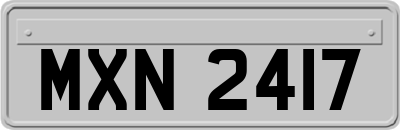 MXN 2417